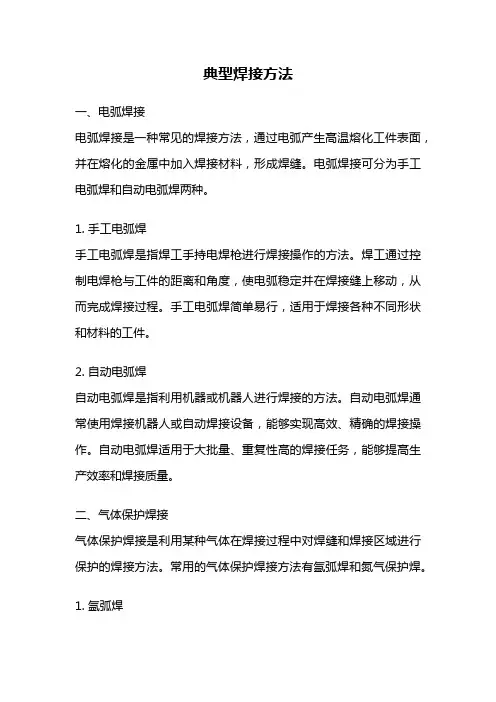 典型焊接方法

一、电弧焊接

电弧焊接是一种常见的焊接方法，通过电弧产生高温熔化工件表面，并在熔化的金属中加入焊接材料，形成焊缝。电弧焊接可分为手工电弧焊和自动电弧焊两种。

1. 手工电弧焊

手工电弧焊是指焊工手持电焊枪进行焊接操作的方法。焊工通过控制电焊枪与工件的距离和角度，使电弧稳定并在焊接缝上移动，从而完成焊接过程。手工电弧焊简单易行，适用于焊接各种不同形状和材料的工件。

2. 自动电弧焊

自动电弧焊是指利用机器或机器人进行焊接的方法。自动电弧焊通常使用焊接机器人或自动焊接设备，能够实现高效、精确的焊接操作。自动电弧焊适用于大批量、重复性高的焊接任务，能够提高生产效率和焊接质量。

二、气体保护焊接

气体保护焊接是利用某种气体在焊接过程中对焊缝和焊接区域进行保护的焊接方法。常用的气体保护焊接方法有氩弧焊和氮气保护焊。

1. 氩弧焊